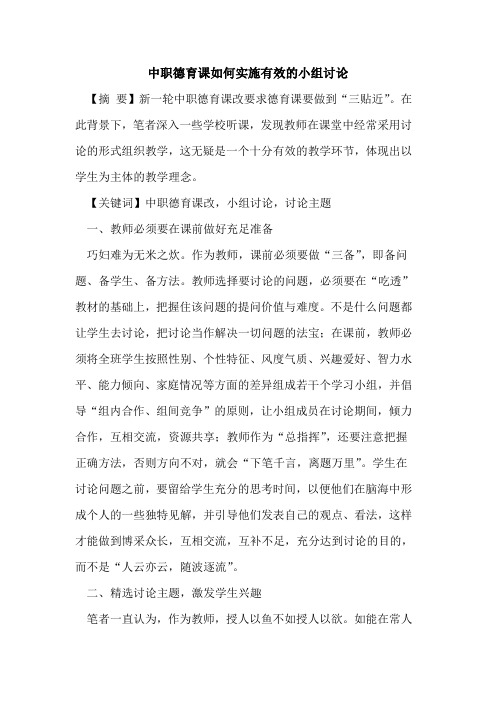 中职德育课如何实施有效的小组讨论

【摘 要】新一轮中职德育课改要求德育课要做到“三贴近”。在此背景下，笔者深入一些学校听课，发现教师在课堂中经常采用讨论的形式组织教学，这无疑是一个十分有效的教学环节，体现出以学生为主体的教学理念。

【关键词】中职德育课改，小组讨论，讨论主题

一、教师必须要在课前做好充足准备

巧妇难为无米之炊。作为教师，课前必须要做“三备”，即备问题、备学生、备方法。教师选择要讨论的问题，必须要在“吃透”教材的基础上，把握住该问题的提问价值与难度。不是什么问题都让学生去讨论，把讨论当作解决一切问题的法宝；在课前，教师必须将全班学生按照性别、个性特征、风度气质、兴趣爱好、智力水平、能力倾向、家庭情况等方面的差异组成若干个学习小组，并倡导“组内合作、组间竞争”的原则，让小组成员在讨论期间，倾力合作，互相交流，资源共享；教师作为“总指挥”，还要注意把握正确方法，否则方向不对，就会“下笔千言，离题万里”。学生在讨论问题之前，要留给学生充分的思考时间，以便他们在脑海中形成个人的一些独特见解，并引导他们发表自己的观点、看法，这样才能做到博采众长，互相交流，互补不足，充分达到讨论的目的，而不是“人云亦云，随波逐流”。

二、精选讨论主题，激发学生兴趣

笔者一直认为，作为教师，授人以鱼不如授人以欲。如能在常人